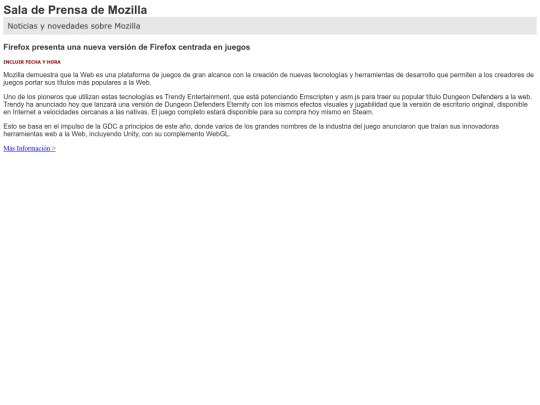 Sala de Prensa de Mozilla

Noticias y novedades sobre Mozilla

Firefox presenta una nueva versión de Firefox centrada en juegos

INCLUIR FECHA Y HORA

Mozilla demuestra que la Web es una plataforma de juegos de gran alcance con la creación de nuevas tecnologías y herramientas de desarrollo que permiten a los creadores de juegos portar sus títulos más populares a la Web.

Uno de los pioneros que utilizan estas tecnologías es Trendy Entertainment, que está potenciando Emscripten y asm.js para traer su popular título Dungeon Defenders a la web. Trendy ha anunciado hoy que lanzará una versión de Dungeon Defenders Eternity con los mismos efectos visuales y jugabilidad que la versión de escritorio original, disponible en Internet a velocidades cercanas a las nativas. El juego completo estará disponible para su compra hoy mismo en Steam.

Esto se basa en el impulso de la GDC a principios de este año, donde varios de los grandes nombres de la industria del juego anunciaron que traían sus innovadoras herramientas web a la Web, incluyendo Unity, con su complemento WebGL.

Más Información >